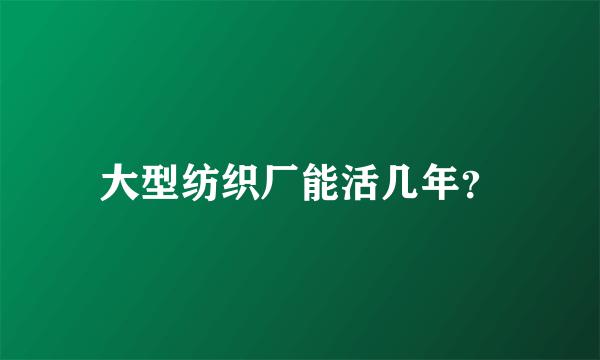 大型纺织厂能活几年?